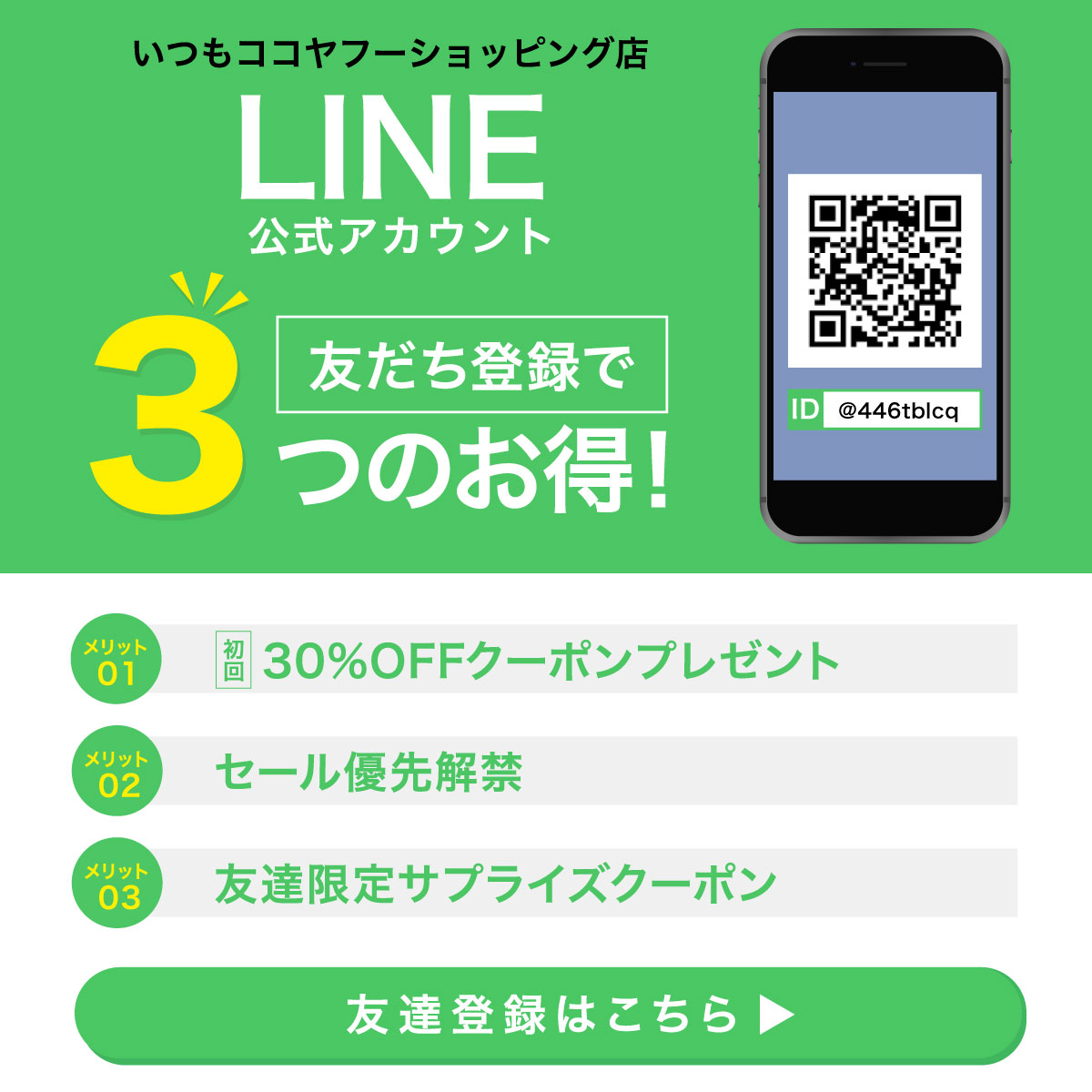 いつもココヤフーショッピング店
LINE
公式アカウント

3
友だち登録で
つのお得！

ID @446tblcq

メリット 01
初回 30%OFFクーポンプレゼント

メリット 02
セール優先解禁

メリット 03
友達限定サプライズクーポン

友達登録はこちら ▶